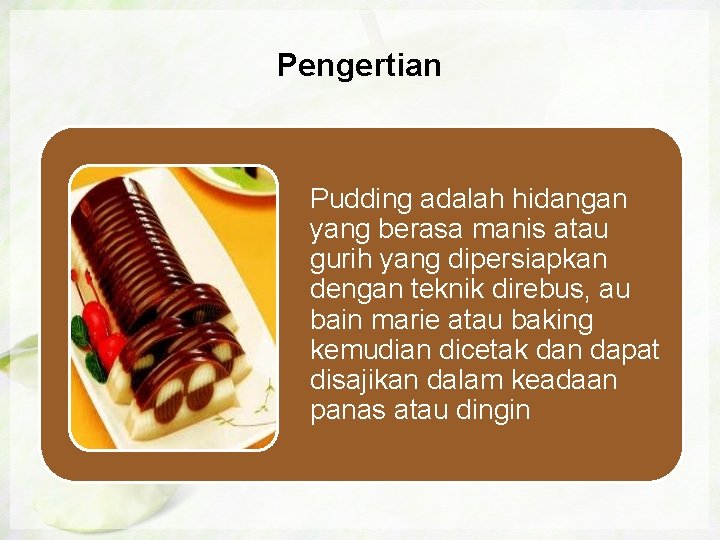 Pengertian

Pudding adalah hidangan yang berasa manis atau gurih yang dipersiapkan dengan teknik direbus, au bain marie atau baking kemudian dicetak dan dapat disajikan dalam keadaan panas atau dingin